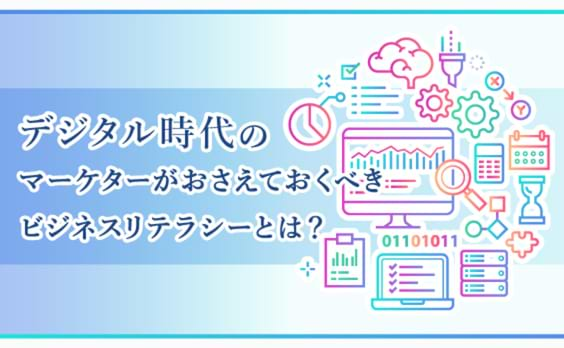 デジタル時代の
マーケターがおさえておくべき
ビジネスリテラシーとは？

X
Y
01101011